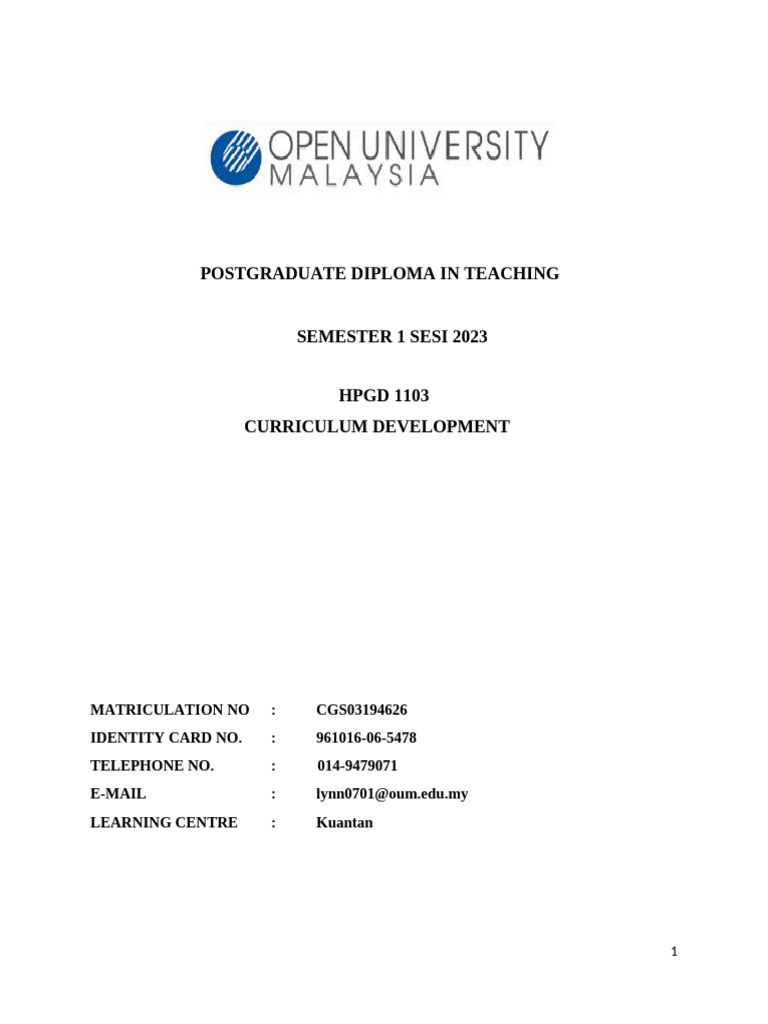 OPEN UNIVERSITY
MALAYSIA

POSTGRADUATE DIPLOMA IN TEACHING

SEMESTER 1 SESI 2023

HPGD 1103
CURRICULUM DEVELOPMENT

MATRICULATION NO : CGS03194626
IDENTITY CARD NO. : 961016-06-5478
TELEPHONE NO. : 014-9479071
E-MAIL : lynn0701@oum.edu.my
LEARNING CENTRE : Kuantan

1